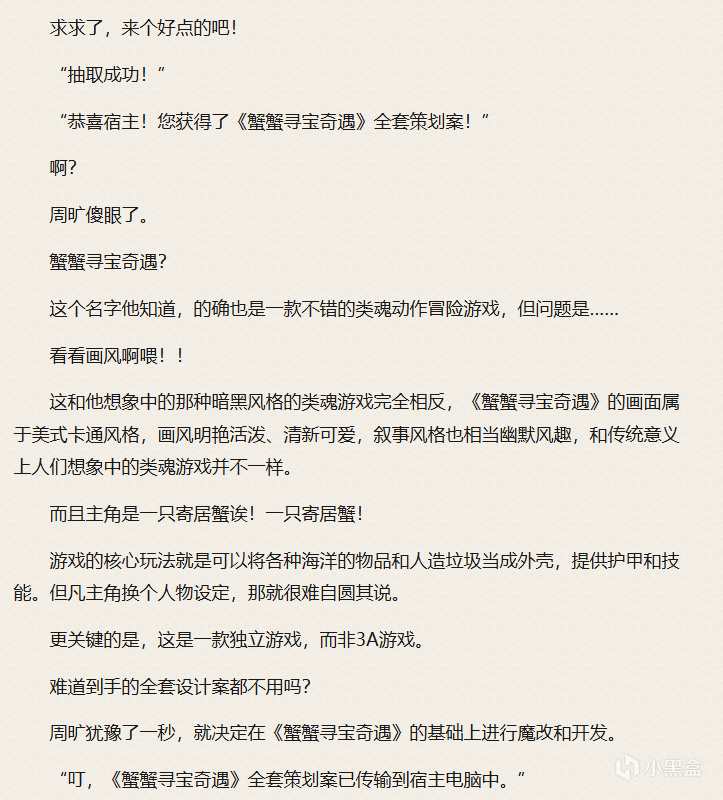 求求了，来个好点的吧！

“抽取成功！”

“恭喜宿主！您获得了《蟹蟹寻宝奇遇》全套策划案！”

啊？

周旷傻眼了。

蟹蟹寻宝奇遇？

这个名字他知道，的确也是一款不错的类魂动作冒险游戏，但问题是……

看看画风啊喂！！

这和他想象中的那种暗黑风格的类魂游戏完全相反，《蟹蟹寻宝奇遇》的画面属于美式卡通风格，画风明艳活泼、清新可爱，叙事风格也相当幽默风趣，和传统意义上人们想象中的类魂游戏并不一样。

而且主角是一只寄居蟹诶！一只寄居蟹！

游戏的核心玩法就是可以将各种海洋的物品和人造垃圾当成外壳，提供护甲和技能。但凡主角换个人物设定，那就很难自圆其说。

更关键的是，这是一款独立游戏，而非3A游戏。

难道到手的全套设计案都不用吗？

周旷犹豫了一秒，就决定在《蟹蟹寻宝奇遇》的基础上进行魔改和开发。

“叮，《蟹蟹寻宝奇遇》全套策划案已传输到宿主电脑中。”

小黑盒